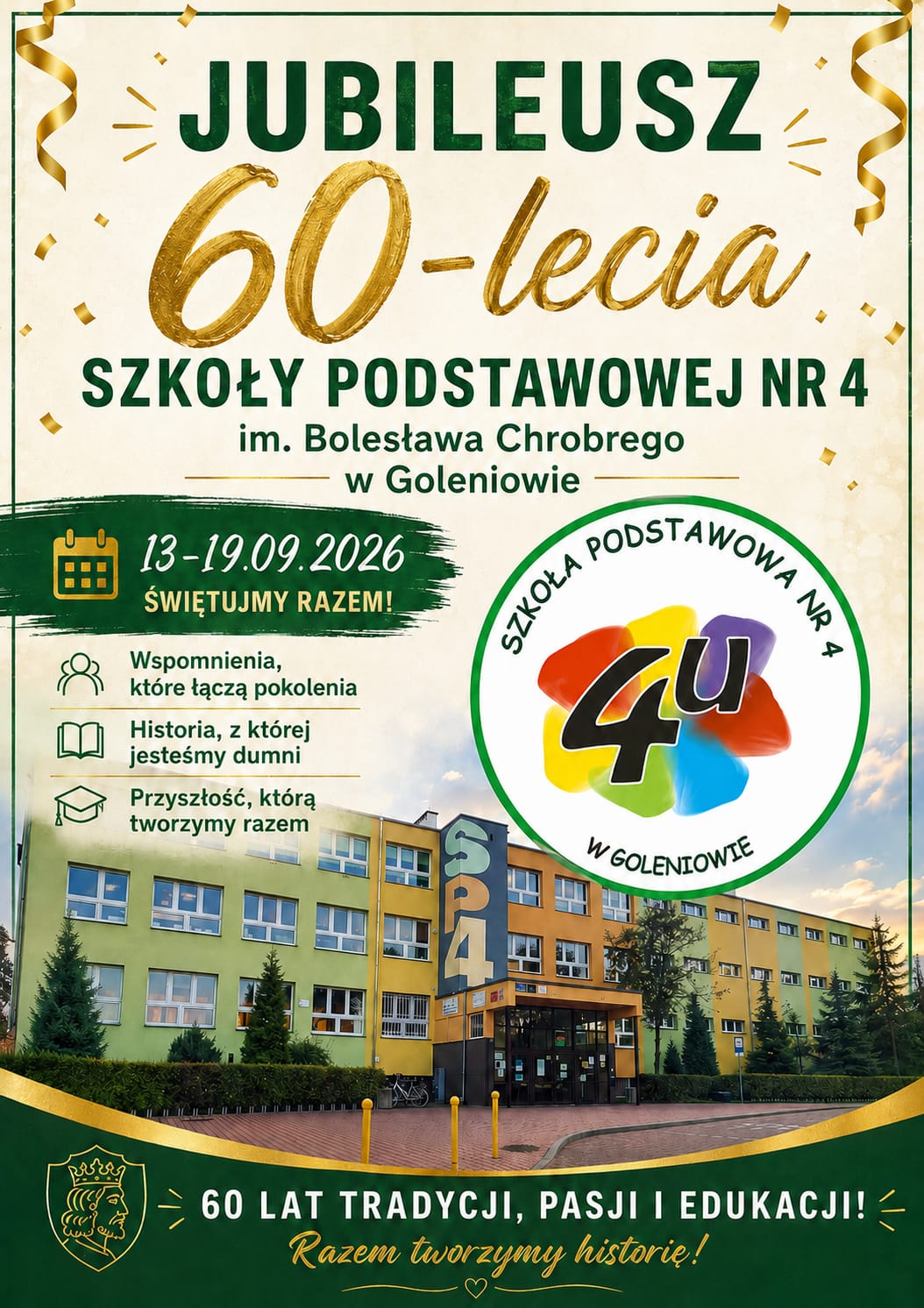 JUBILEUSZ

60-lecia

SZKOŁY PODSTAWOWEJ NR 4

im. Bolesława Chrobrego

w Goleniowie

13-19.09.2026

ŚWIĘTUJMY RAZEM!

Wspomnienia, które łączą pokolenia

Historia, z której jesteśmy dumni

Przyszłość, którą tworzymy razem

SZKOŁA PODSTAWOWA NR 4

4u

W GOLENIOWIE

SP4

60 LAT TRADYCJI, PASJI I EDUKACJI!

Razem tworzymy historię!